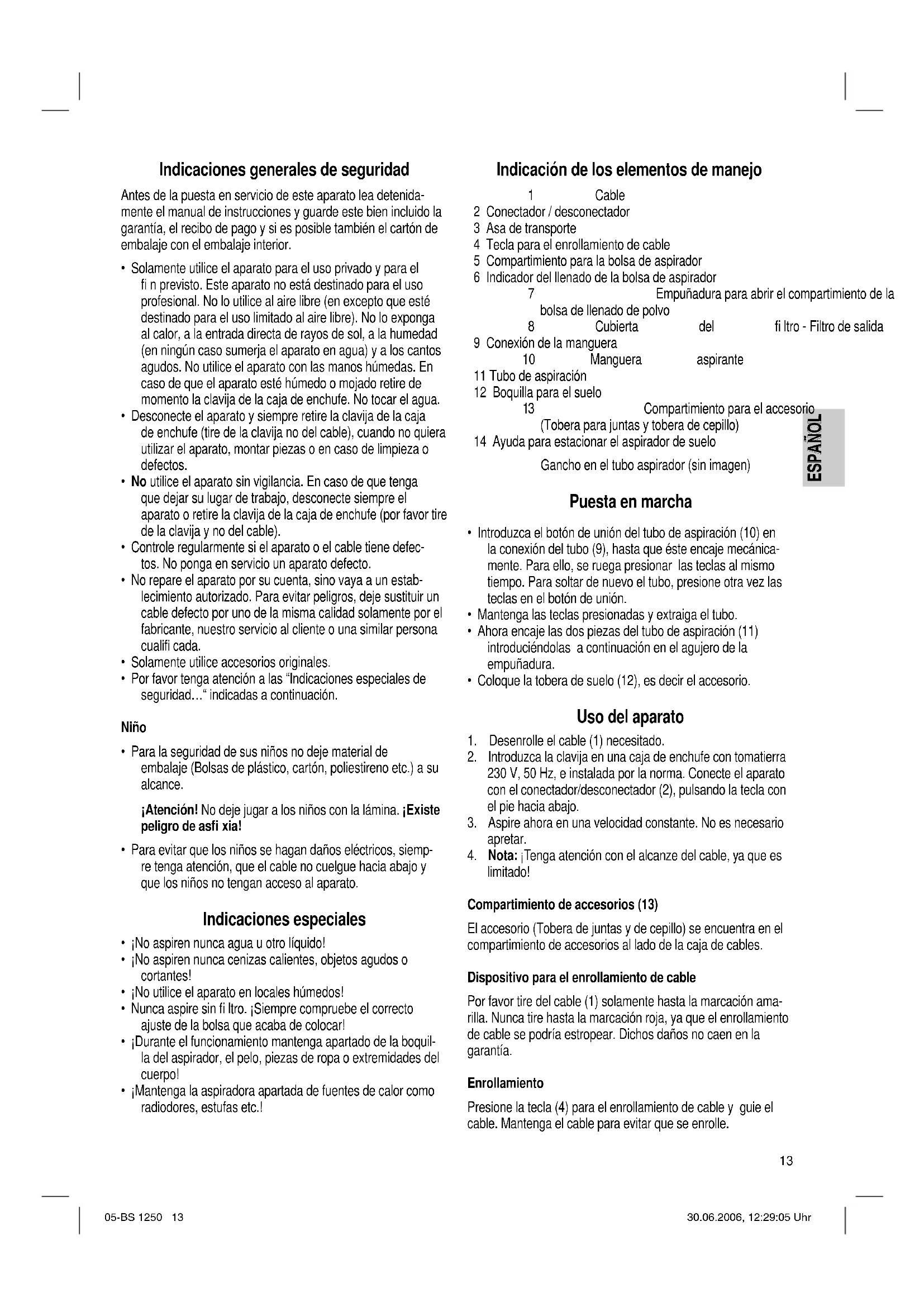 Indicaciones generales de seguridad

Antes de la puesta en servicio de este aparato lea detenidamente el manual de instrucciones y guarde este bien incluido la garantía, el recibo de pago y si es posible también el cartón de embalaje con el embalaje interior.

• Solamente utilice el aparato para el uso privado y para el fi n previsto. Este aparato no está destinado para el uso profesional. No lo utilice al aire libre (en excepto que esté destinado para el uso limitado al aire libre). No lo exponga al calor, a la entrada directa de rayos de sol, a la humedad (en ningún caso sumerja el aparato en agua) y a los cantos agudos. No utilice el aparato con las manos húmedas. En caso de que el aparato esté húmedo o mojado retire de momento la clavija de la caja de enchufe. No tocar el agua.
• Desconecte el aparato y siempre retire la clavija de la caja de enchufe (tire de la clavija no del cable), cuando no quiera utilizar el aparato, montar piezas o en caso de limpieza o defectos.
• No utilice el aparato sin vigilancia. En caso de que tenga que dejar su lugar de trabajo, desconecte siempre el aparato o retire la clavija de la caja de enchufe (por favor tire de la clavija y no del cable).
• Controle regularmente si el aparato o el cable tiene defectos. No ponga en servicio un aparato defecto.
• No repare el aparato por su cuenta, sino vaya a un establecimiento autorizado. Para evitar peligros, deje sustituir un cable defecto por uno de la misma calidad solamente por el fabricante, nuestro servicio al cliente o una similar persona cualifi cada.
• Solamente utilice accesorios originales.
• Por favor tenga atención a las "Indicaciones especiales de seguridad..." indicadas a continuación.

Niño

• Para la seguridad de sus niños no deje material de embalaje (Bolsas de plástico, cartón, poliestireno etc.) a su alcance.

¡Atención! No deje jugar a los niños con la lámina. ¡Existe peligro de asfi xia!

• Para evitar que los niños se hagan daños eléctricos, siempre tenga atención, que el cable no cuelgue hacia abajo y que los niños no tengan acceso al aparato.

Indicaciones especiales

• ¡No aspiren nunca agua u otro líquido!
• ¡No aspiren nunca cenizas calientes, objetos agudos o cortantes!
• ¡No utilice el aparato en locales húmedos!
• Nunca aspire sin fi ltro. ¡Siempre compruebe el correcto ajuste de la bolsa que acaba de colocar!
• ¡Durante el funcionamiento mantenga apartado de la boquilla del aspirador, el pelo, piezas de ropa o extremidades del cuerpo!
• ¡Mantenga la aspiradora apartada de fuentes de calor como radiodores, estufas etc.!

Indicación de los elementos de manejo

1 Cable
2 Conectador / desconectador
3 Asa de transporte
4 Tecla para el enrollamiento de cable
5 Compartimiento para la bolsa de aspirador
6 Indicador del llenado de la bolsa de aspirador
7 Empuñadura para abrir el compartimiento de la bolsa de llenado de polvo
8 Cubierta del fi ltro - Filtro de salida
9 Conexión de la manguera
10 Manguera aspirante
11 Tubo de aspiración
12 Boquilla para el suelo
13 Compartimiento para el accesorio (Tobera para juntas y tobera de cepillo)
14 Ayuda para estacionar el aspirador de suelo
Gancho en el tubo aspirador (sin imagen)

ESPAÑOL

Puesta en marcha

• Introduzca el botón de unión del tubo de aspiración (10) en la conexión del tubo (9), hasta que éste encaje mecánicamente. Para ello, se ruega presionar las teclas al mismo tiempo. Para soltar de nuevo el tubo, presione otra vez las teclas en el botón de unión.
• Mantenga las teclas presionadas y extraiga el tubo.
• Ahora encaje las dos piezas del tubo de aspiración (11) introduciéndolas a continuación en el agujero de la empuñadura.
• Coloque la tobera de suelo (12), es decir el accesorio.

Uso del aparato

1. Desenrolle el cable (1) necesitado.
2. Introduzca la clavija en una caja de enchufe con tomatierra 230 V, 50 Hz, e instalada por la norma. Conecte el aparato con el conectador/desconectador (2), pulsando la tecla con el pie hacia abajo.
3. Aspire ahora en una velocidad constante. No es necesario apretar.
4. Nota: ¡Tenga atención con el alcanze del cable, ya que es limitado!

Compartimiento de accesorios (13)

El accesorio (Tobera de juntas y de cepillo) se encuentra en el compartimiento de accesorios al lado de la caja de cables.

Dispositivo para el enrollamiento de cable

Por favor tire del cable (1) solamente hasta la marcación amarilla. Nunca tire hasta la marcación roja, ya que el enrollamiento de cable se podría estropear. Dichos daños no caen en la garantía.

Enrollamiento

Presione la tecla (4) para el enrollamiento de cable y guie el cable. Mantenga el cable para evitar que se enrolle.

13

05-BS 1250 13 30.06.2006, 12:29:05 Uhr